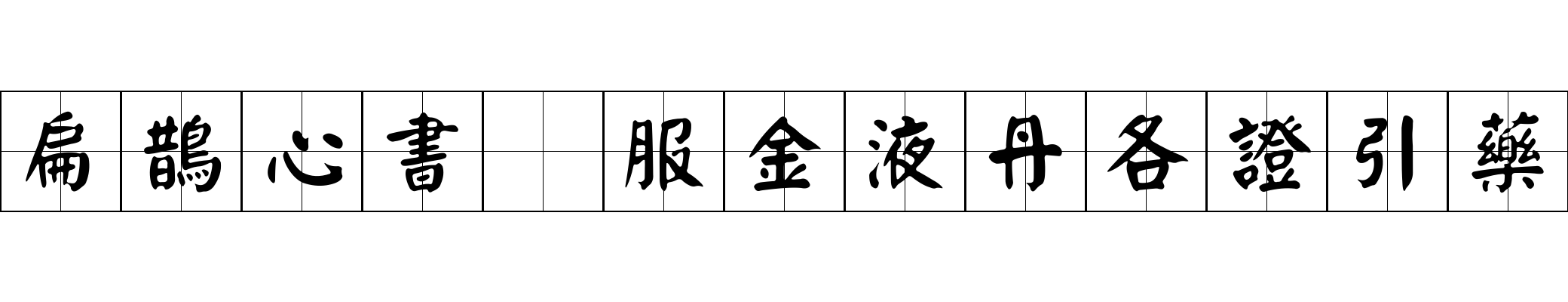 扁鵲心書 服金液丹各證引藥